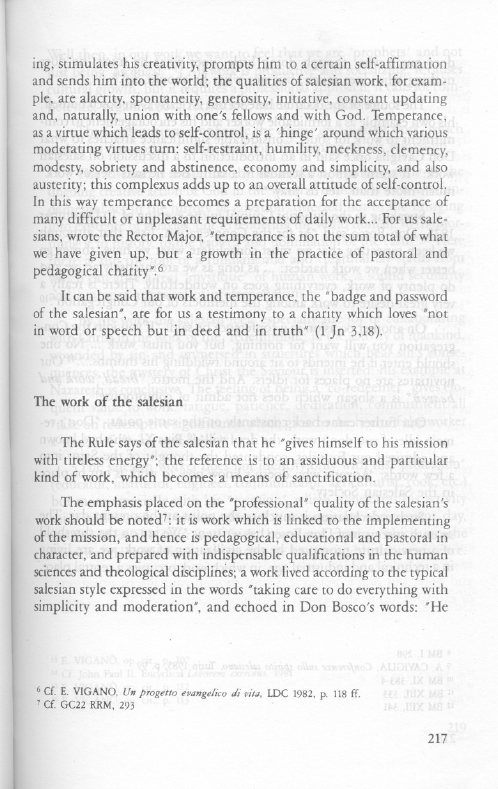 ing, stimulates his creativity, prompts him to a certain self-affirmation and sends him into the world; the qualities of salesian work, for example, are alacrity, spontaneity, generosity, initiative, constant updating and, naturally, union with one's fellows and with God. Temperance, as a virtue which leads to self-control, is a 'hinge' around which various moderating virtues turn: self-restraint, humility, meekness, clemency, modesty, sobriety and abstinence, economy and simplicity, and also austerity; this complexus adds up to an overall attitude of self-control. In this way temperance becomes a preparation for the acceptance of many difficult or unpleasant requirements of daily work... For us salesians, wrote the Rector Major, "temperance is not the sum total of what we have given up, but a growth in the practice of pastoral and pedagogical charity".$^6$

It can be said that work and temperance, the "badge and password of the salesian", are for us a testimony to a charity which loves "not in word or speech but in deed and in truth" (1 Jn 3,18).

The work of the salesian

The Rule says of the salesian that he "gives himself to his mission with tireless energy"; the reference is to an assiduous and particular kind of work, which becomes a means of sanctification.

The emphasis placed on the "professional" quality of the salesian's work should be noted$^7$: it is work which is linked to the implementing of the mission, and hence is pedagogical, educational and pastoral in character, and prepared with indispensable qualifications in the human sciences and theological disciplines; a work lived according to the typical salesian style expressed in the words "taking care to do everything with simplicity and moderation", and echoed in Don Bosco's words: "He

$^6$ Cf. E. VIGANO, Un progetto evangelico di vita, LDC 1982, p. 118 ff.
$^7$ Cf. GC22 RRM, 293

217